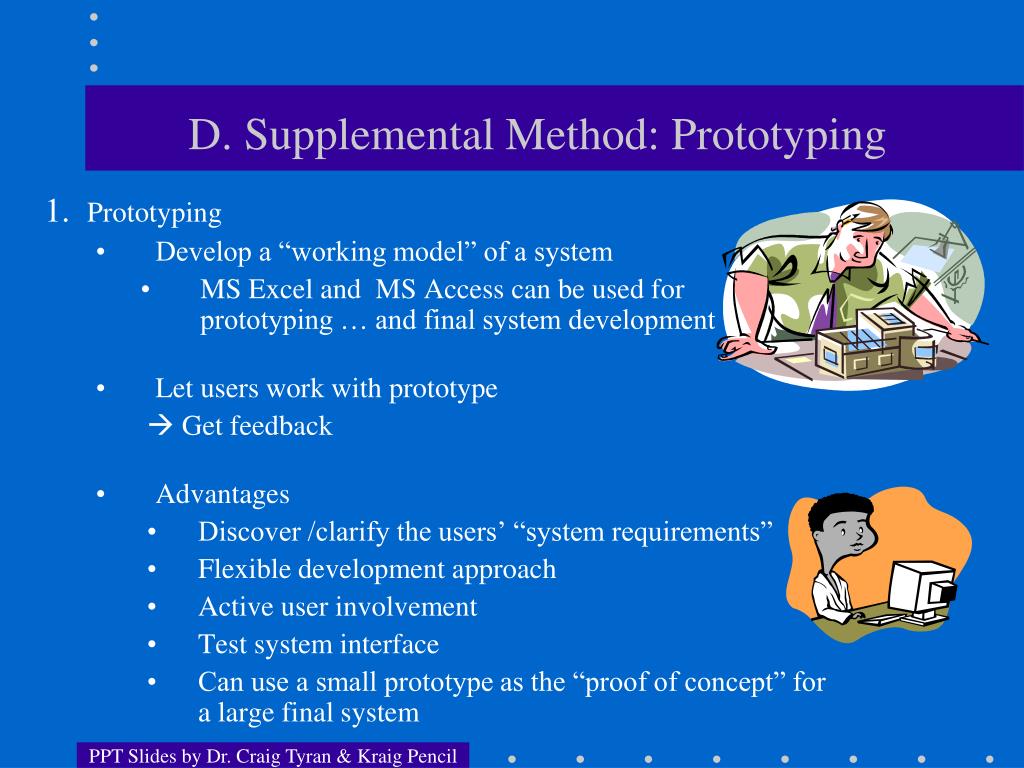 D. Supplemental Method: Prototyping

1. Prototyping
• Develop a “working model” of a system
• MS Excel and MS Access can be used for prototyping … and final system development

• Let users work with prototype
→ Get feedback

• Advantages
• Discover /clarify the users’ “system requirements”
• Flexible development approach
• Active user involvement
• Test system interface
• Can use a small prototype as the “proof of concept” for a large final system

PPT Slides by Dr. Craig Tyran & Kraig Pencil